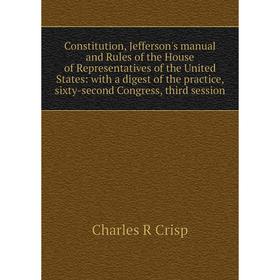 Constitution, Jefferson's manual and Rules of the House of Representatives of the United States: with a digest of the practice, sixty-second Congress, third session

Charles R Crisp